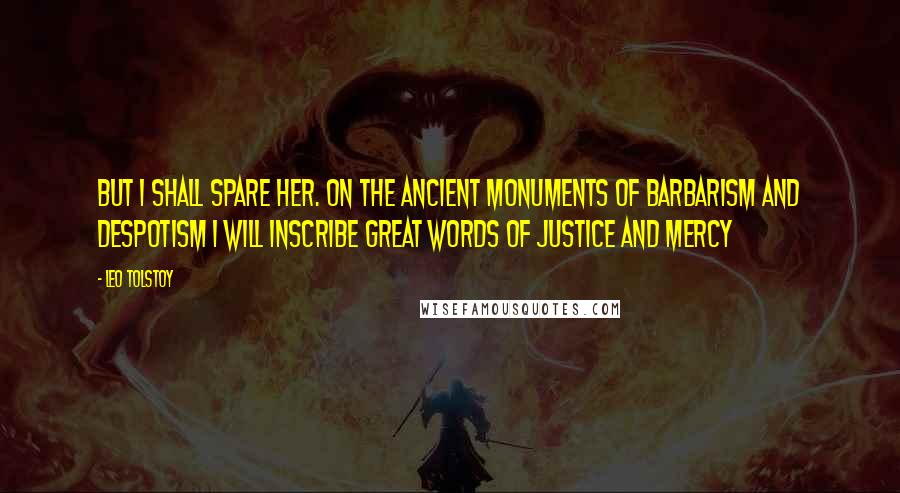 BUT I SHALL SPARE HER. ON THE ANCIENT MONUMENTS OF BARBARISM AND DESPOTISM I WILL INSCRIBE GREAT WORDS OF JUSTICE AND MERCY

- LEO TOLSTOY

WISEFAMOUSQUOTES.COM